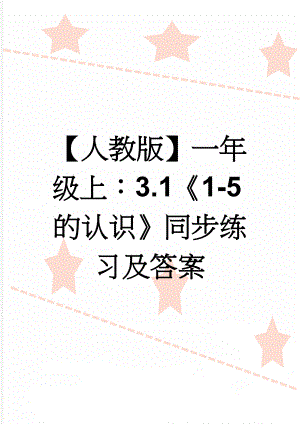 【人教版】一年级上：3.1《1-5的认识》同步练习及答案